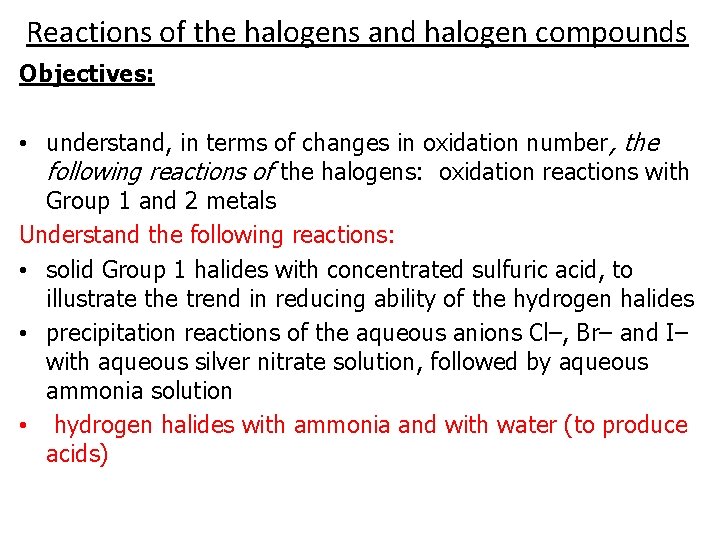 Reactions of the halogens and halogen compounds

Objectives:

• understand, in terms of changes in oxidation number, the following reactions of the halogens: oxidation reactions with Group 1 and 2 metals

Understand the following reactions:

• solid Group 1 halides with concentrated sulfuric acid, to illustrate the trend in reducing ability of the hydrogen halides

• precipitation reactions of the aqueous anions Cl–, Br– and I– with aqueous silver nitrate solution, followed by aqueous ammonia solution

• hydrogen halides with ammonia and with water (to produce acids)